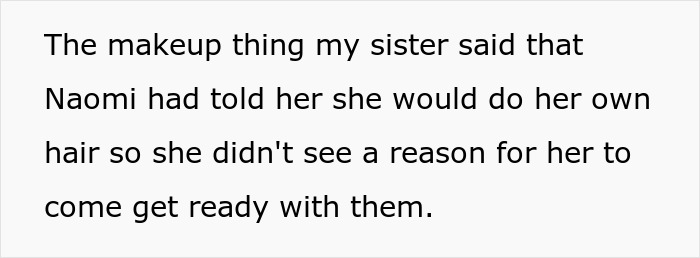 The makeup thing my sister said that Naomi had told her she would do her own hair so she didn't see a reason for her to come get ready with them.